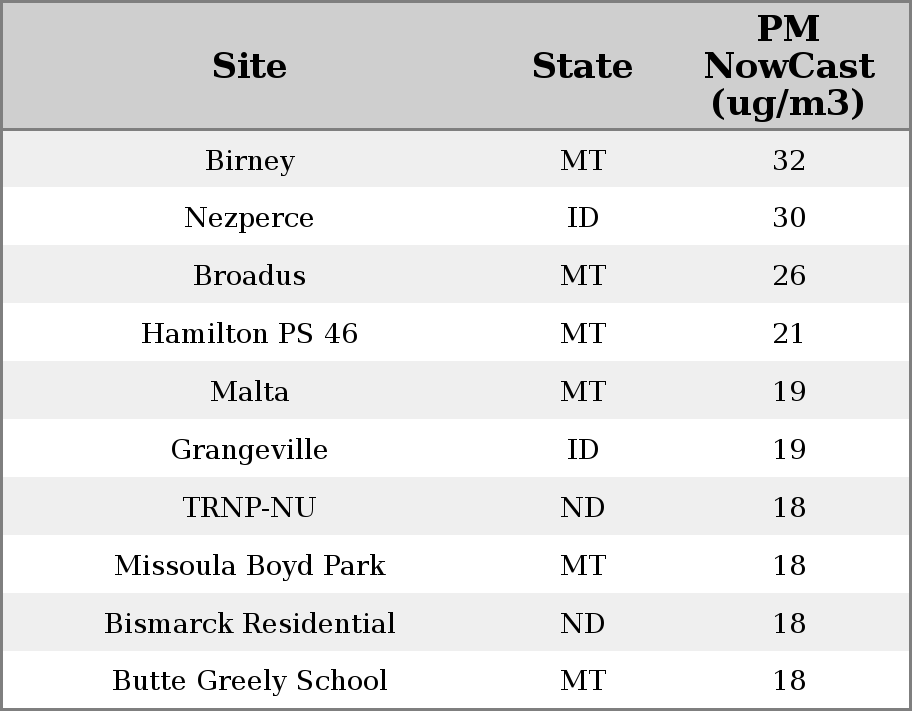 | Site | State | PM NowCast (ug/m3) |
|---|---|---|
| Birney | MT | 32 |
| Nezperce | ID | 30 |
| Broadus | MT | 26 |
| Hamilton PS 46 | MT | 21 |
| Malta | MT | 19 |
| Grangeville | ID | 19 |
| TRNP-NU | ND | 18 |
| Missoula Boyd Park | MT | 18 |
| Bismarck Residential | ND | 18 |
| Butte Greely School | MT | 18 |